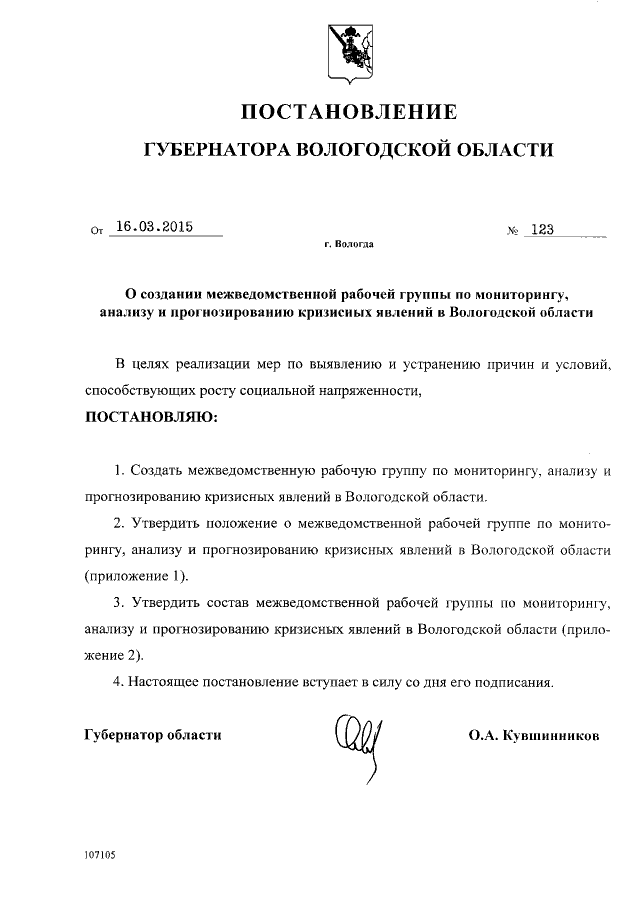 ПОСТАНОВЛЕНИЕ

ГУБЕРНАТОРА ВОЛОГОДСКОЙ ОБЛАСТИ

От 16.03.2015 № 123

г. Вологда

О создании межведомственной рабочей группы по мониторингу, анализу и прогнозированию кризисных явлений в Вологодской области

В целях реализации мер по выявлению и устранению причин и условий, способствующих росту социальной напряженности,

ПОСТАНОВЛЯЮ:

1. Создать межведомственную рабочую группу по мониторингу, анализу и прогнозированию кризисных явлений в Вологодской области.

2. Утвердить положение о межведомственной рабочей группе по мониторингу, анализу и прогнозированию кризисных явлений в Вологодской области (приложение 1).

3. Утвердить состав межведомственной рабочей группы по мониторингу, анализу и прогнозированию кризисных явлений в Вологодской области (приложение 2).

4. Настоящее постановление вступает в силу со дня его подписания.

Губернатор области О.А. Кувшинников

107105